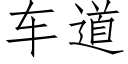 车道